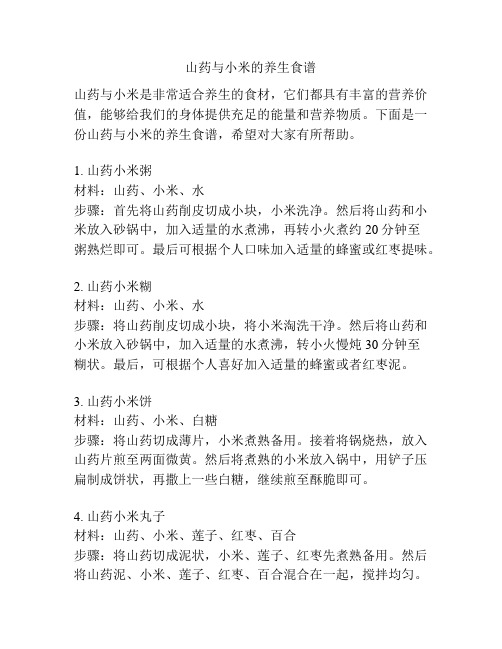 山药与小米的养生食谱

山药与小米是非常适合养生的食材，它们都具有丰富的营养价值，能够给我们的身体提供充足的能量和营养物质。下面是一份山药与小米的养生食谱，希望对大家有所帮助。

1. 山药小米粥
材料：山药、小米、水
步骤：首先将山药削皮切成小块，小米洗净。然后将山药和小米放入砂锅中，加入适量的水煮沸，再转小火煮约 20 分钟至粥熟烂即可。最后可根据个人口味加入适量的蜂蜜或红枣提味。

2. 山药小米糊
材料：山药、小米、水
步骤：将山药削皮切成小块，将小米淘洗干净。然后将山药和小米放入砂锅中，加入适量的水煮沸，转小火慢炖 30 分钟至糊状。最后，可根据个人喜好加入适量的蜂蜜或者红枣泥。

3. 山药小米饼
材料：山药、小米、白糖
步骤：将山药切成薄片，小米煮熟备用。接着将锅烧热，放入山药片煎至两面微黄。然后将煮熟的小米放入锅中，用铲子压扁制成饼状，再撒上一些白糖，继续煎至酥脆即可。

4. 山药小米丸子
材料：山药、小米、莲子、红枣、百合
步骤：将山药切成泥状，小米、莲子、红枣先煮熟备用。然后将山药泥、小米、莲子、红枣、百合混合在一起，搅拌均匀。